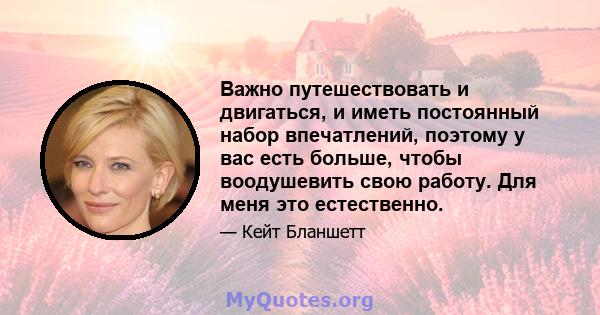 Важно путешествовать и двигаться, и иметь постоянный набор впечатлений, поэтому у вас есть больше, чтобы воодушевить свою работу. Для меня это естественно.

— Кейт Бланшетт

MyQuotes.org